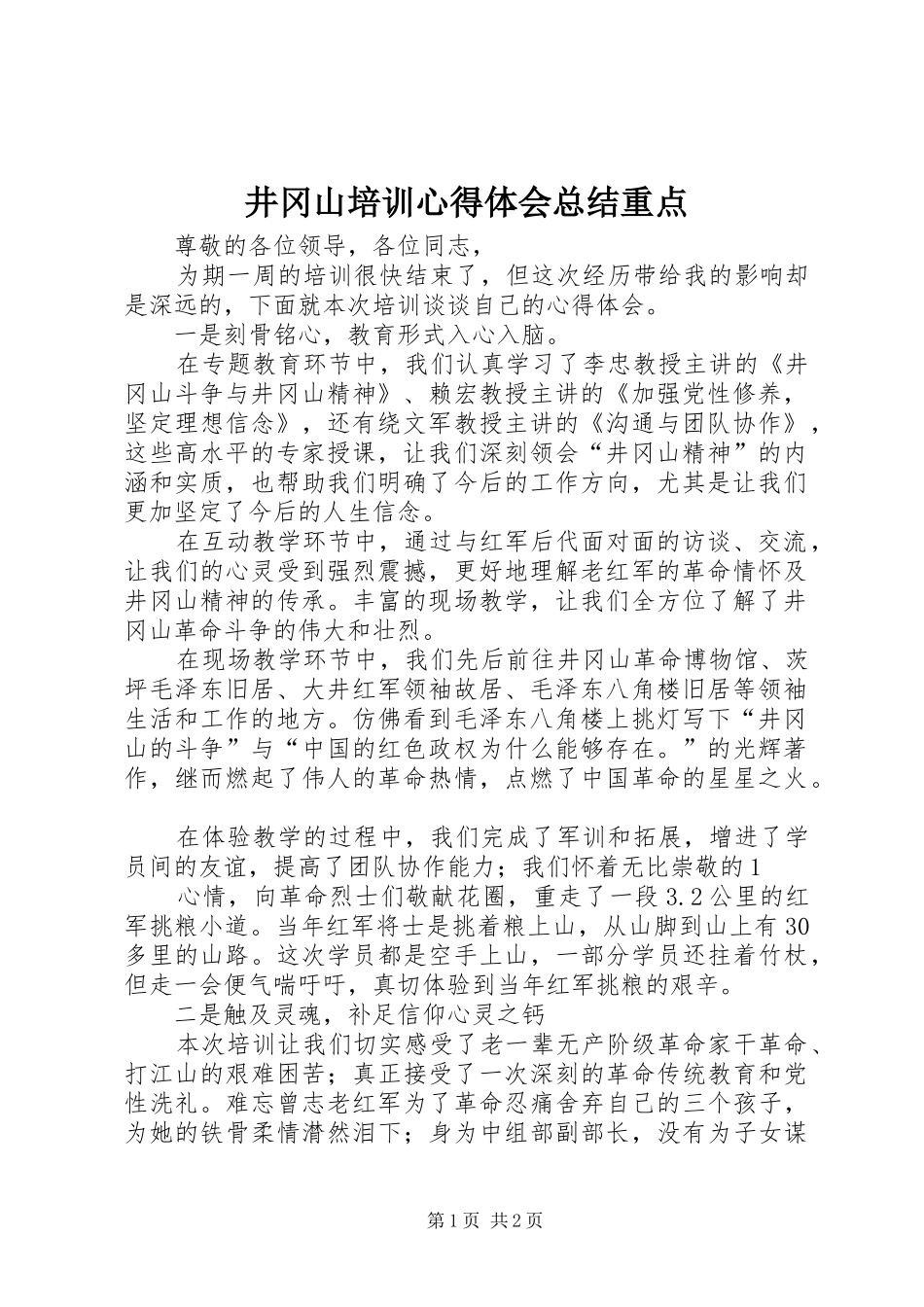 井冈山培训心得体会总结重点

尊敬的各位领导，各位同志，

为期一周的培训很快结束了，但这次经历带给我的影响却是深远的，下面就本次培训谈谈自己的心得体会。

一是刻骨铭心，教育形式入心入脑。

在专题教育环节中，我们认真学习了李忠教授主讲的《井冈山斗争与井冈山精神》、赖宏教授主讲的《加强党性修养，坚定理想信念》，还有绕文军教授主讲的《沟通与团队协作》，这些高水平的专家授课，让我们深刻领会“井冈山精神”的内涵和实质，也帮助我们明确了今后的工作方向，尤其是让我们更加坚定了今后的人生信念。

在互动教学环节中，通过与红军后代面对面的访谈、交流，让我们的心灵受到强烈震撼，更好地理解老红军的革命情怀及井冈山精神的传承。丰富的现场教学，让我们全方位了解了井冈山革命斗争的伟大和壮烈。

在现场教学环节中，我们先后前往井冈山革命博物馆、茨坪毛泽东旧居、大井红军领袖故居、毛泽东八角楼旧居等领袖生活和工作的地方。仿佛看到毛泽东八角楼上挑灯写下“井冈山的斗争”与“中国的红色政权为什么能够存在。”的光辉著作，继而燃起了伟人的革命热情，点燃了中国革命的星星之火。

在体验教学的过程中，我们完成了军训和拓展，增进了学员间的友谊，提高了团队协作能力；我们怀着无比崇敬的1

心情，向革命烈士们敬献花圈，重走了一段3.2公里的红军挑粮小道。当年红军将士是挑着粮上山，从山脚到山上有30多里的山路。这次学员都是空手上山，一部分学员还拄着竹杖，但走一会便气喘吁吁，真切体验到当年红军挑粮的艰辛。

二是触及灵魂，补足信仰心灵之钙

本次培训让我们切实感受了老一辈无产阶级革命家干革命、打江山的艰难困苦；真正接受了一次深刻的革命传统教育和党性洗礼。难忘曾志老红军为了革命忍痛舍弃自己的三个孩子，为她的铁骨柔情潸然泪下；身为中组部副部长，没有为子女谋

第1页 共2页